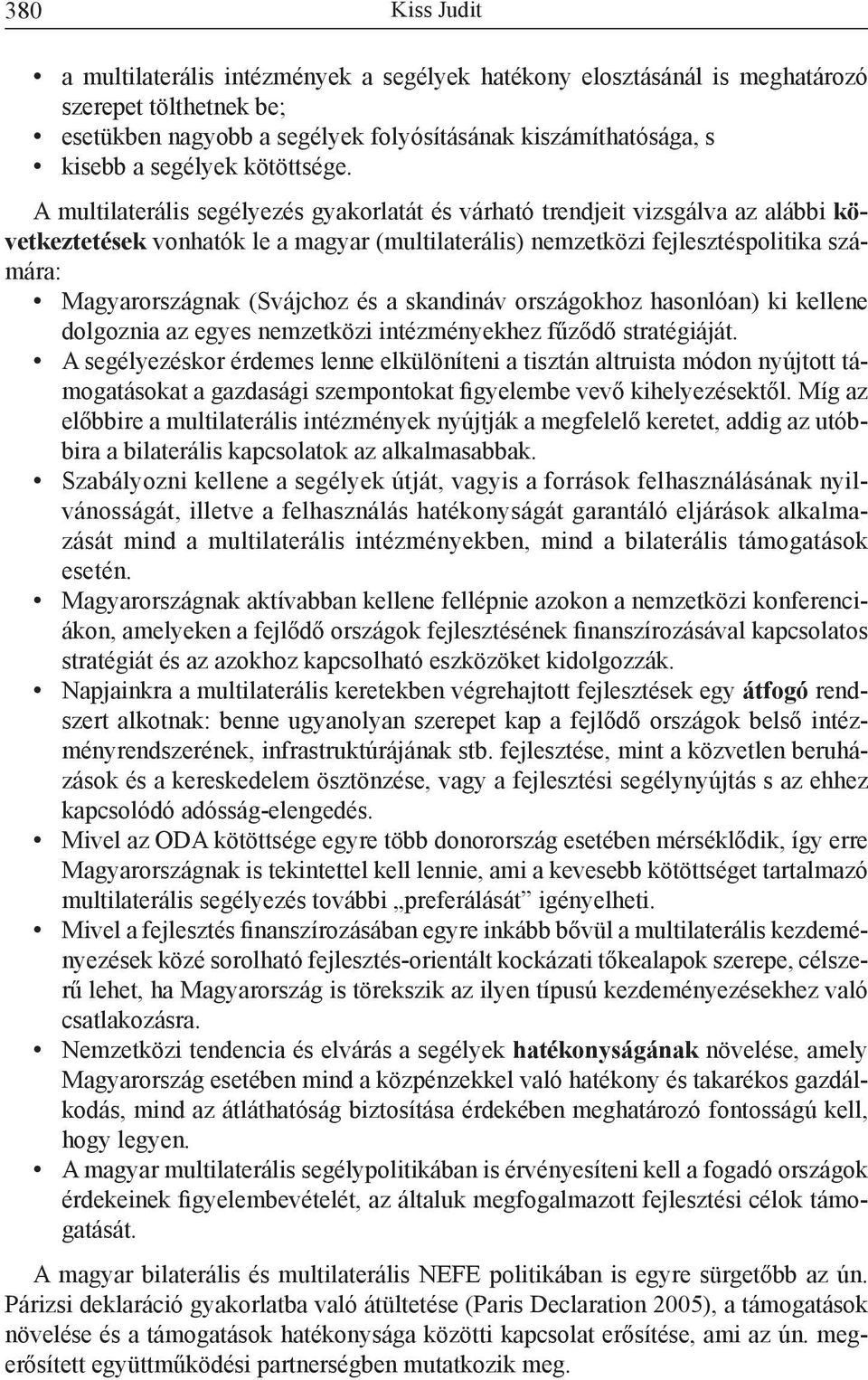 380 Kiss Judit

• a multilaterális intézmények a segélyek hatékony elosztásánál is meghatározó szerepet tölthetnek be;
• esetükben nagyobb a segélyek folyósításának kiszámíthatósága, s
• kisebb a segélyek kötöttsége.

A multilaterális segélyezés gyakorlatát és várható trendjeit vizsgálva az alábbi következtetések vonhatók le a magyar (multilaterális) nemzetközi fejlesztéspolitika számára:

• Magyarországnak (Svájchoz és a skandináv országokhoz hasonlóan) ki kellene dolgoznia az egyes nemzetközi intézményekhez fűződő stratégiáját.
• A segélyezéskor érdemes lenne elkülöníteni a tisztán altruista módon nyújtott támogatásokat a gazdasági szempontokat figyelembe vevő kihelyezésektől. Míg az előbbire a multilaterális intézmények nyújtják a megfelelő keretet, addig az utóbbira a bilaterális kapcsolatok az alkalmasabbak.
• Szabályozni kellene a segélyek útját, vagyis a források felhasználásának nyilvánosságát, illetve a felhasználás hatékonyságát garantáló eljárások alkalmazását mind a multilaterális intézményekben, mind a bilaterális támogatások esetén.
• Magyarországnak aktívabban kellene fellépnie azokon a nemzetközi konferenciákon, amelyeken a fejlődő országok fejlesztésének finanszírozásával kapcsolatos stratégiát és az azokhoz kapcsolható eszközöket kidolgozzák.
• Napjainkra a multilaterális keretekben végrehajtott fejlesztések egy átfogó rendszert alkotnak: benne ugyanolyan szerepet kap a fejlődő országok belső intézményrendszerének, infrastruktúrájának stb. fejlesztése, mint a közvetlen beruházások és a kereskedelem ösztönzése, vagy a fejlesztési segélynyújtás s az ehhez kapcsolódó adósság-elengedés.
• Mivel az ODA kötöttsége egyre több donorország esetében mérséklődik, így erre Magyarországnak is tekintettel kell lennie, ami a kevesebb kötöttséget tartalmazó multilaterális segélyezés további „preferálását” igényelheti.
• Mivel a fejlesztés finanszírozásában egyre inkább bővül a multilaterális kezdeményezések közé sorolható fejlesztés-orientált kockázati tőkealapok szerepe, célszerű lehet, ha Magyarország is törekszik az ilyen típusú kezdeményezésekhez való csatlakozásra.
• Nemzetközi tendencia és elvárás a segélyek hatékonyságának növelése, amely Magyarország esetében mind a közpénzekkel való hatékony és takarékos gazdálkodás, mind az átláthatóság biztosítása érdekében meghatározó fontosságú kell, hogy legyen.
• A magyar multilaterális segélypolitikában is érvényesíteni kell a fogadó országok érdekeinek figyelembevételét, az általuk megfogalmazott fejlesztési célok támogatását.

A magyar bilaterális és multilaterális NEFE politikában is egyre sürgetőbb az ún. Párizsi deklaráció gyakorlatba való átültetése (Paris Declaration 2005), a támogatások növelése és a támogatások hatékonysága közötti kapcsolat erősítése, ami az ún. megerősített együttműködési partnerségben mutatkozik meg.